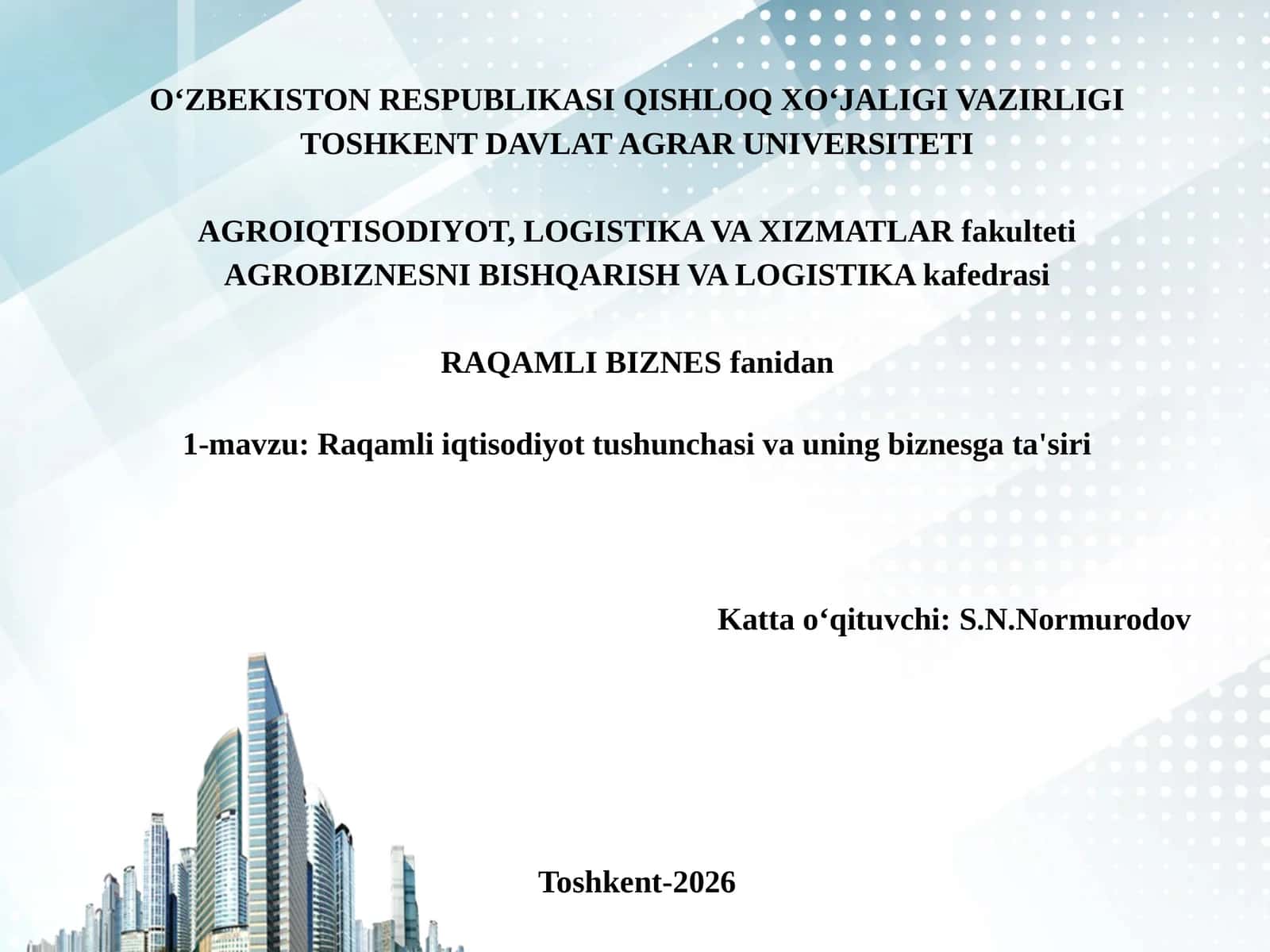 O‘ZBEKISTON RESPUBLIKASI QISHLOQ XO‘JALIGI VAZIRLIGI
TOSHKENT DAVLAT AGRAR UNIVERSITETI

AGROIQTISODIYOT, LOGISTIKA VA XIZMATLAR fakulteti
AGROBIZNESNI BISHQARISH VA LOGISTIKA kafedrasi

RAQAMLI BIZNES fanidan

1-mavzu: Raqamli iqtisodiyot tushunchasi va uning biznesga ta'siri

Katta o‘qituvchi: S.N.Normurodov

Toshkent-2026